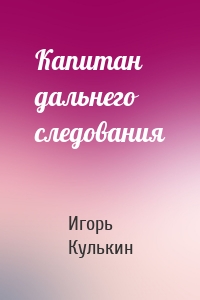 Капитан дальнего следования

Игорь Кулькин